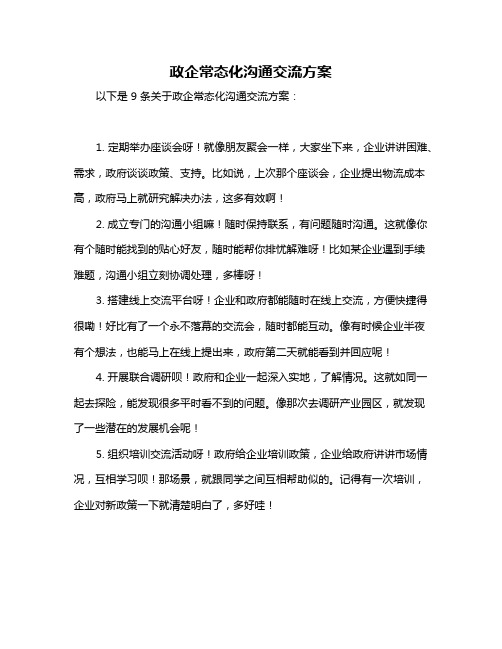 政企常态化沟通交流方案

以下是 9 条关于政企常态化沟通交流方案：

1. 定期举办座谈会呀！就像朋友聚会一样，大家坐下来，企业讲讲困难、需求，政府谈谈政策、支持。比如说，上次那个座谈会，企业提出物流成本高，政府马上就研究解决办法，这多有效啊！

2. 成立专门的沟通小组嘛！随时保持联系，有问题随时沟通。这就像你有个随时能找到的贴心好友，随时能帮你排忧解难呀！比如某企业遇到手续难题，沟通小组立刻协调处理，多棒呀！

3. 搭建线上交流平台呀！企业和政府都能随时在线上交流，方便快捷得很嘞！好比有了一个永不落幕的交流会，随时都能互动。像有时候企业半夜有个想法，也能马上在线上提出来，政府第二天就能看到并回应呢！

4. 开展联合调研呗！政府和企业一起深入实地，了解情况。这就如同一起去探险，能发现很多平时看不到的问题。像那次去调研产业园区，就发现了一些潜在的发展机会呢！

5. 组织培训交流活动呀！政府给企业培训政策，企业给政府讲讲市场情况，互相学习呗！那场景，就跟同学之间互相帮助似的。记得有一次培训，企业对新政策一下就清楚明白了，多好哇！